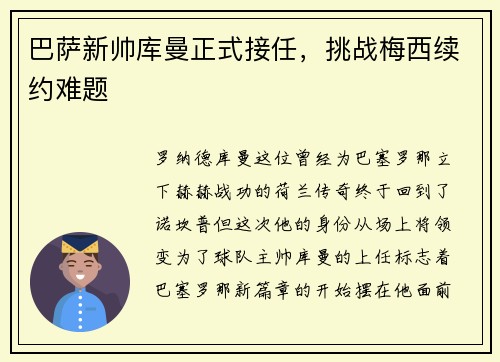 巴萨新帅库曼正式接任，挑战梅西续约难题

罗纳德库曼这位曾经为巴塞罗那立下赫赫战功的荷兰传奇终于回到了诺坎普但这次他的身份从场上将领变为了球队主帅库曼的上任标志着巴塞罗那新篇章的开始摆在他面前